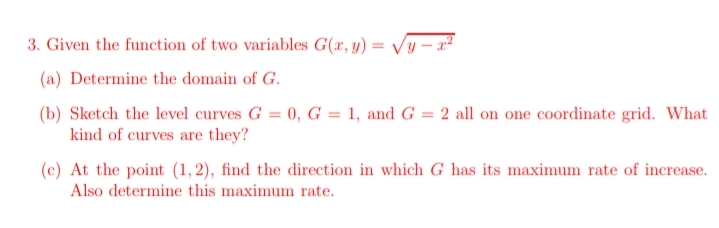 3. Given the function of two variables $G(x, y) = \sqrt{y - x^2}$

(a) Determine the domain of $G$.

(b) Sketch the level curves $G = 0$, $G = 1$, and $G = 2$ all on one coordinate grid. What kind of curves are they?

(c) At the point $(1, 2)$, find the direction in which $G$ has its maximum rate of increase. Also determine this maximum rate.